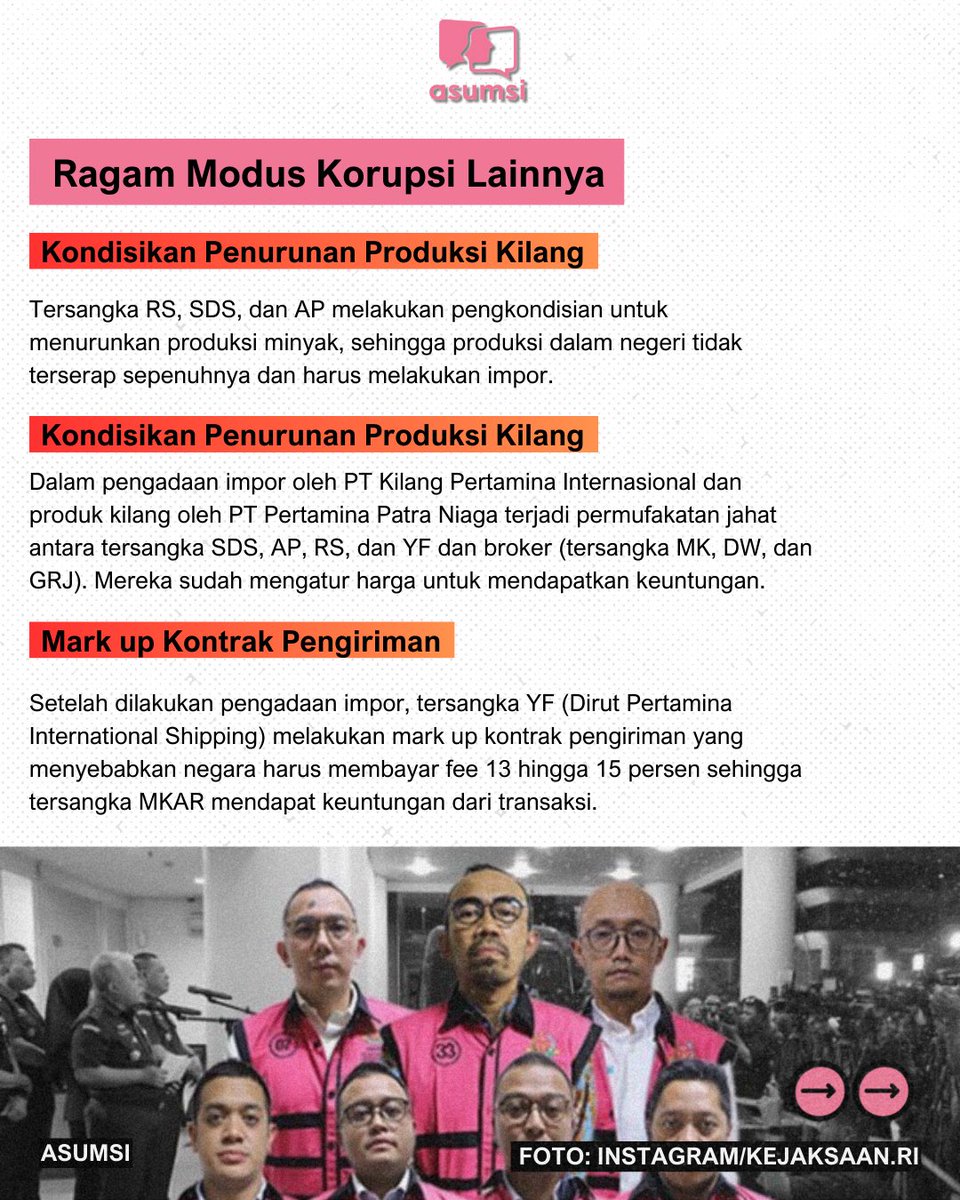 asumsi

Ragam Modus Korupsi Lainnya

Kondisikan Penurunan Produksi Kilang

Tersangka RS, SDS, dan AP melakukan pengkondisian untuk menurunkan produksi minyak, sehingga produksi dalam negeri tidak terserap sepenuhnya dan harus melakukan impor.

Kondisikan Penurunan Produksi Kilang

Dalam pengadaan impor oleh PT Kilang Pertamina Internasional dan produk kilang oleh PT Pertamina Patra Niaga terjadi permufakatan jahat antara tersangka SDS, AP, RS, dan YF dan broker (tersangka MK, DW, dan GRJ). Mereka sudah mengatur harga untuk mendapatkan keuntungan.

Mark up Kontrak Pengiriman

Setelah dilakukan pengadaan impor, tersangka YF (Dirut Pertamina International Shipping) melakukan mark up kontrak pengiriman yang menyebabkan negara harus membayar fee 13 hingga 15 persen sehingga tersangka MKAR mendapat keuntungan dari transaksi.

33

ASUMSI

FOTO: INSTAGRAM/KEJAKSAAN.RI